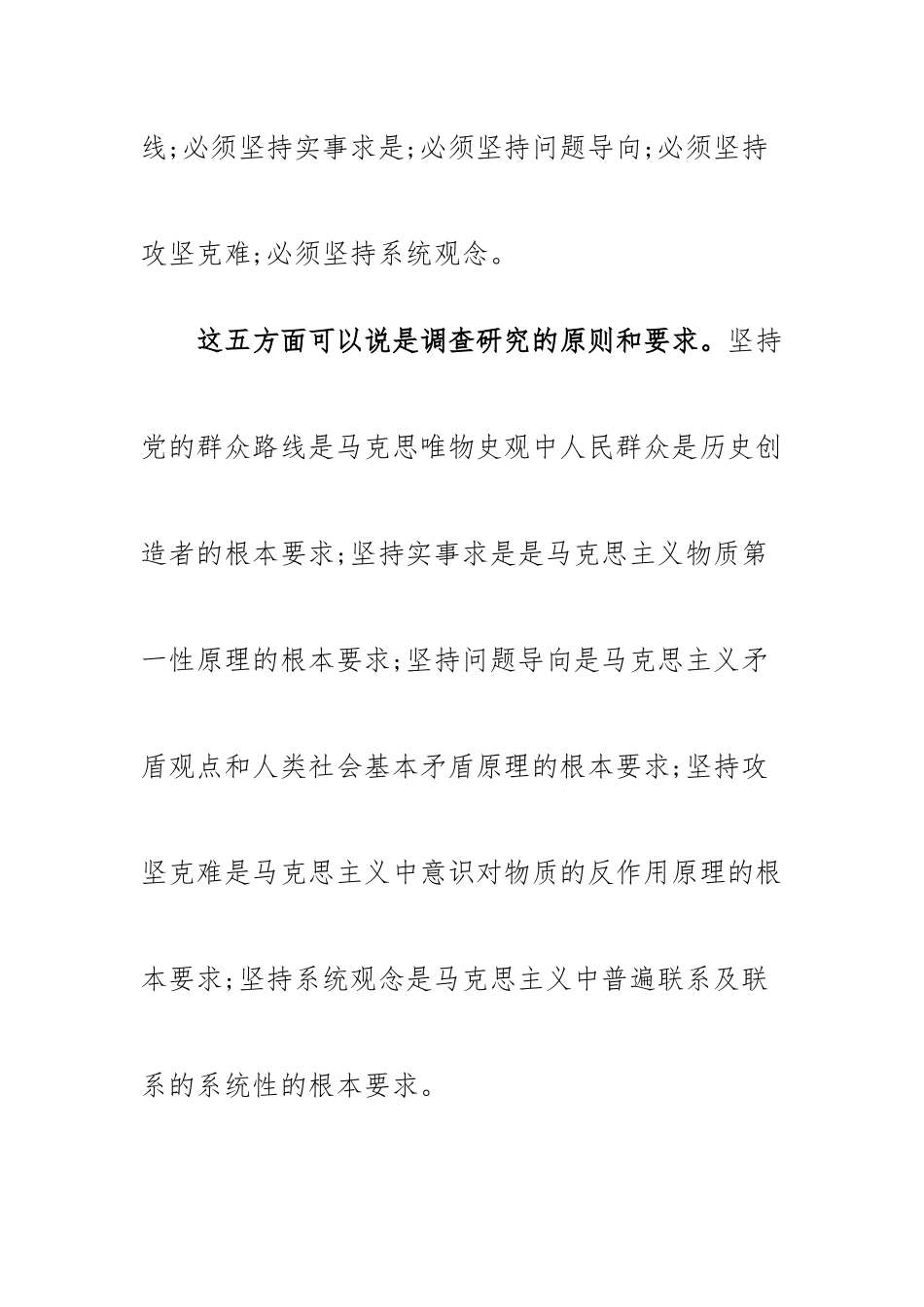 线;必须坚持实事求是;必须坚持问题导向;必须坚持攻坚克难;必须坚持系统观念。

这五方面可以说是调查研究的原则和要求。坚持党的群众路线是马克思唯物史观中人民群众是历史创造者的根本要求;坚持实事求是是马克思主义物质第一性原理的根本要求;坚持问题导向是马克思主义矛盾观点和人类社会基本矛盾原理的根本要求;坚持攻坚克难是马克思主义中意识对物质的反作用原理的根本要求;坚持系统观念是马克思主义中普遍联系及联系的系统性的根本要求。